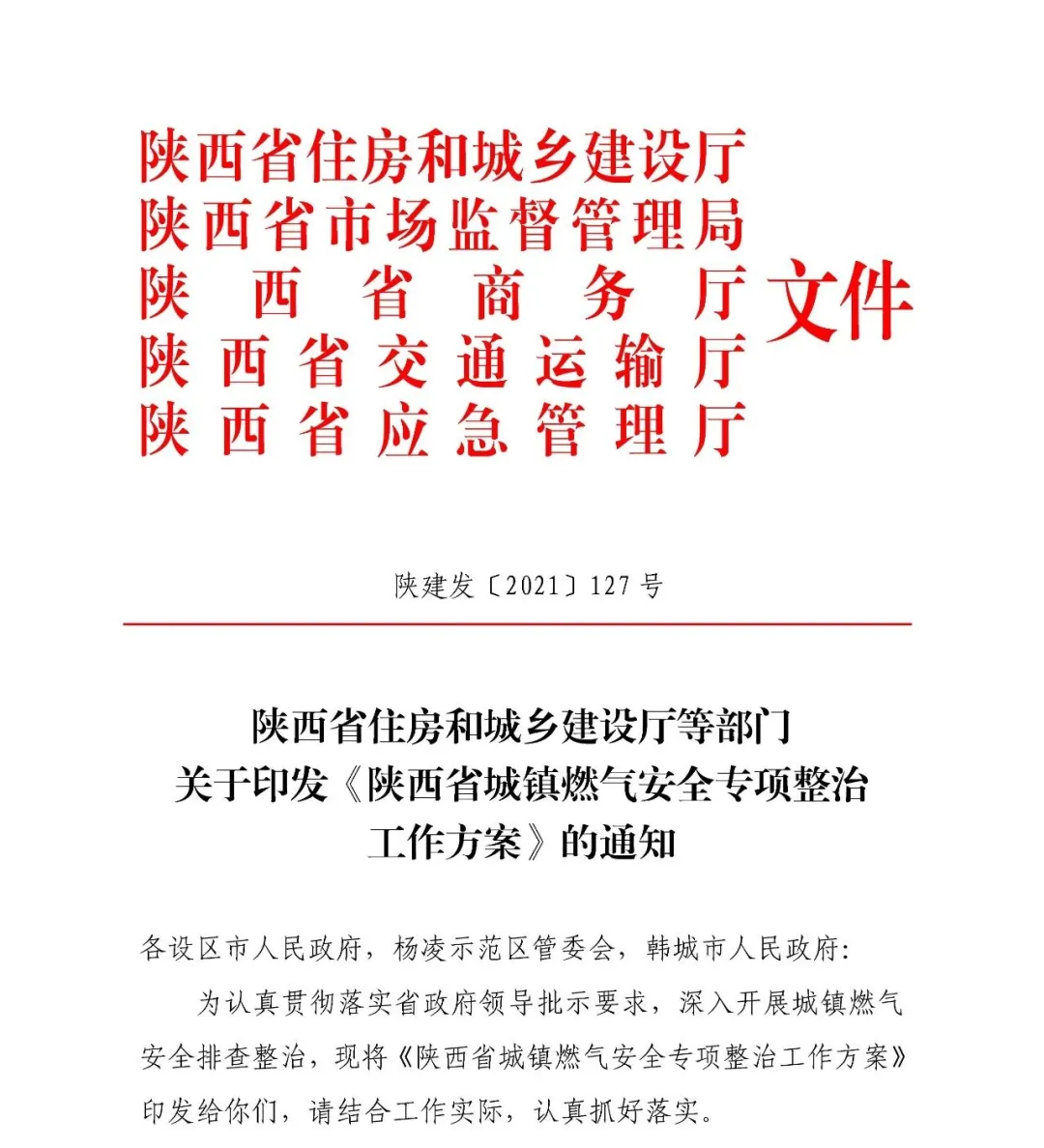 陕西省住房和城乡建设厅
陕西省市场监督管理局
陕西省商务厅
陕西省交通运输厅
陕西省应急管理厅
文件

陕建发〔2021〕127号

陕西省住房和城乡建设厅等部门
关于印发《陕西省城镇燃气安全专项整治工作方案》的通知

各设区市人民政府，杨凌示范区管委会，韩城市人民政府：

为认真贯彻落实省政府领导批示要求，深入开展城镇燃气安全排查整治，现将《陕西省城镇燃气安全专项整治工作方案》印发给你们，请结合工作实际，认真抓好落实。